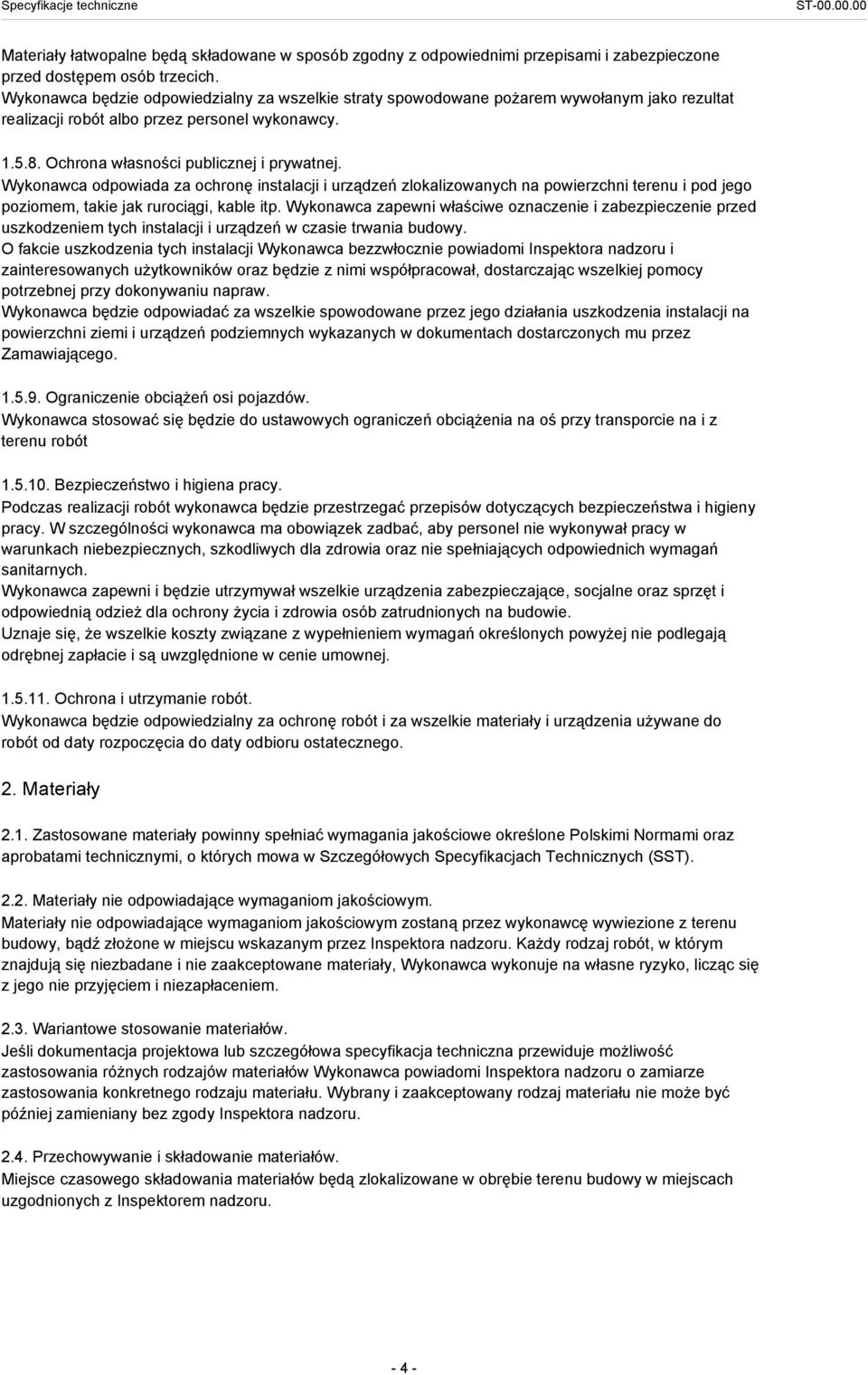 Specyfikacje techniczne ST-00.00.00

Materiały łatwopalne będą składowane w sposób zgodny z odpowiednimi przepisami i zabezpieczone przed dostępem osób trzecich.
Wykonawca będzie odpowiedzialny za wszelkie straty spowodowane pożarem wywołanym jako rezultat realizacji robót albo przez personel wykonawcy.

1.5.8. Ochrona własności publicznej i prywatnej.
Wykonawca odpowiada za ochronę instalacji i urządzeń zlokalizowanych na powierzchni terenu i pod jego poziomem, takie jak rurociągi, kable itp. Wykonawca zapewni właściwe oznaczenie i zabezpieczenie przed uszkodzeniem tych instalacji i urządzeń w czasie trwania budowy.
O fakcie uszkodzenia tych instalacji Wykonawca bezzwłocznie powiadomi Inspektora nadzoru i zainteresowanych użytkowników oraz będzie z nimi współpracował, dostarczając wszelkiej pomocy potrzebnej przy dokonywaniu napraw.
Wykonawca będzie odpowiadać za wszelkie spowodowane przez jego działania uszkodzenia instalacji na powierzchni ziemi i urządzeń podziemnych wykazanych w dokumentach dostarczonych mu przez Zamawiającego.

1.5.9. Ograniczenie obciążeń osi pojazdów.
Wykonawca stosować się będzie do ustawowych ograniczeń obciążenia na oś przy transporcie na i z terenu robót

1.5.10. Bezpieczeństwo i higiena pracy.
Podczas realizacji robót wykonawca będzie przestrzegać przepisów dotyczących bezpieczeństwa i higieny pracy. W szczególności wykonawca ma obowiązek zadbać, aby personel nie wykonywał pracy w warunkach niebezpiecznych, szkodliwych dla zdrowia oraz nie spełniających odpowiednich wymagań sanitarnych.
Wykonawca zapewni i będzie utrzymywał wszelkie urządzenia zabezpieczające, socjalne oraz sprzęt i odpowiednią odzież dla ochrony życia i zdrowia osób zatrudnionych na budowie.
Uznaje się, że wszelkie koszty związane z wypełnieniem wymagań określonych powyżej nie podlegają odrębnej zapłacie i są uwzględnione w cenie umownej.

1.5.11. Ochrona i utrzymanie robót.
Wykonawca będzie odpowiedzialny za ochronę robót i za wszelkie materiały i urządzenia używane do robót od daty rozpoczęcia do daty odbioru ostatecznego.

2. Materiały

2.1. Zastosowane materiały powinny spełniać wymagania jakościowe określone Polskimi Normami oraz aprobatami technicznymi, o których mowa w Szczegółowych Specyfikacjach Technicznych (SST).

2.2. Materiały nie odpowiadające wymaganiom jakościowym.
Materiały nie odpowiadające wymaganiom jakościowym zostaną przez wykonawcę wywiezione z terenu budowy, bądź złożone w miejscu wskazanym przez Inspektora nadzoru. Każdy rodzaj robót, w którym znajdują się niezbadane i nie zaakceptowane materiały, Wykonawca wykonuje na własne ryzyko, licząc się z jego nie przyjęciem i niezapłaceniem.

2.3. Wariantowe stosowanie materiałów.
Jeśli dokumentacja projektowa lub szczegółowa specyfikacja techniczna przewiduje możliwość zastosowania różnych rodzajów materiałów Wykonawca powiadomi Inspektora nadzoru o zamiarze zastosowania konkretnego rodzaju materiału. Wybrany i zaakceptowany rodzaj materiału nie może być później zamieniany bez zgody Inspektora nadzoru.

2.4. Przechowywanie i składowanie materiałów.
Miejsce czasowego składowania materiałów będą zlokalizowane w obrębie terenu budowy w miejscach uzgodnionych z Inspektorem nadzoru.

- 4 -